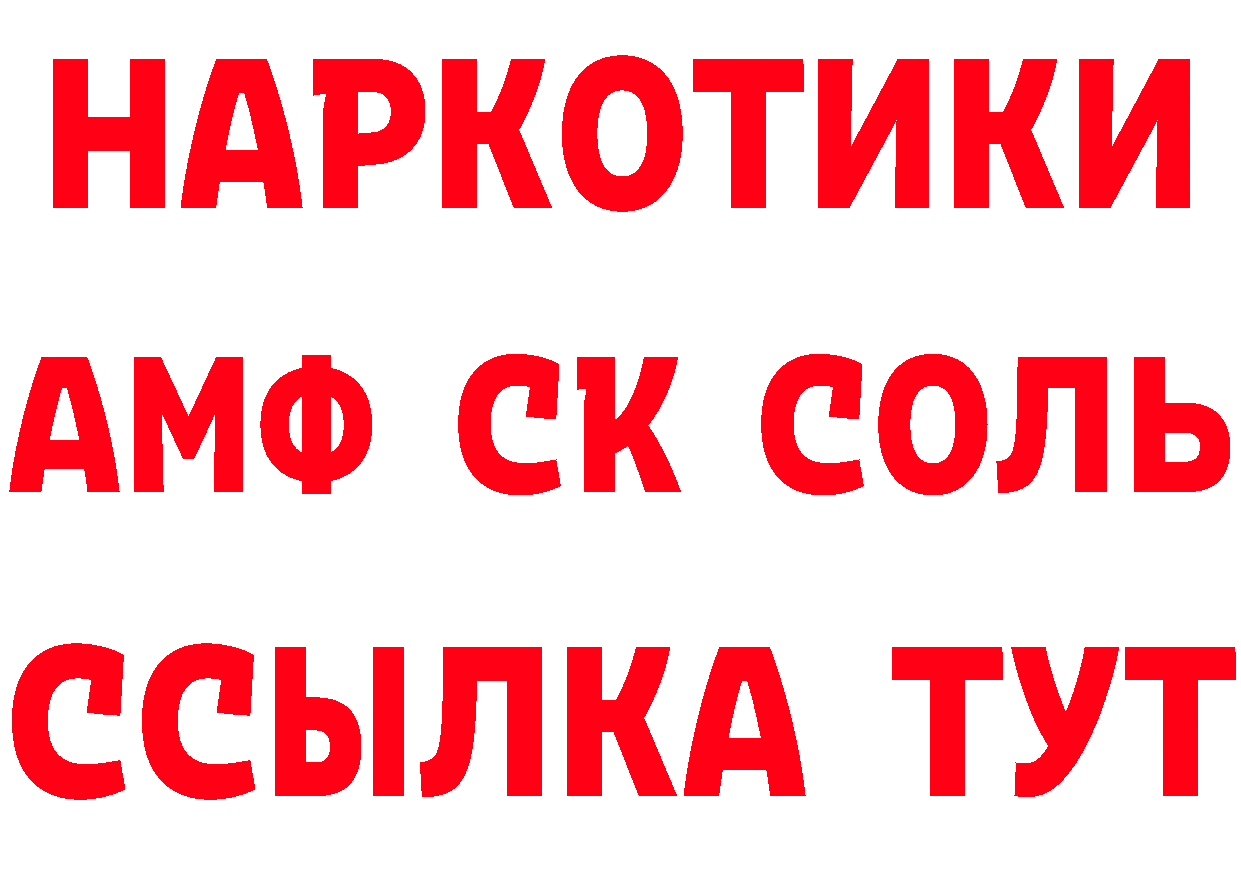 НАРКОТИКИ
АМФ СК СОЛЬ
ССЫЛКА ТУТ